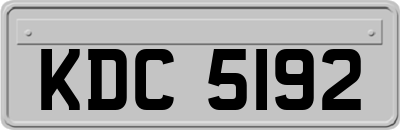 KDC 5192